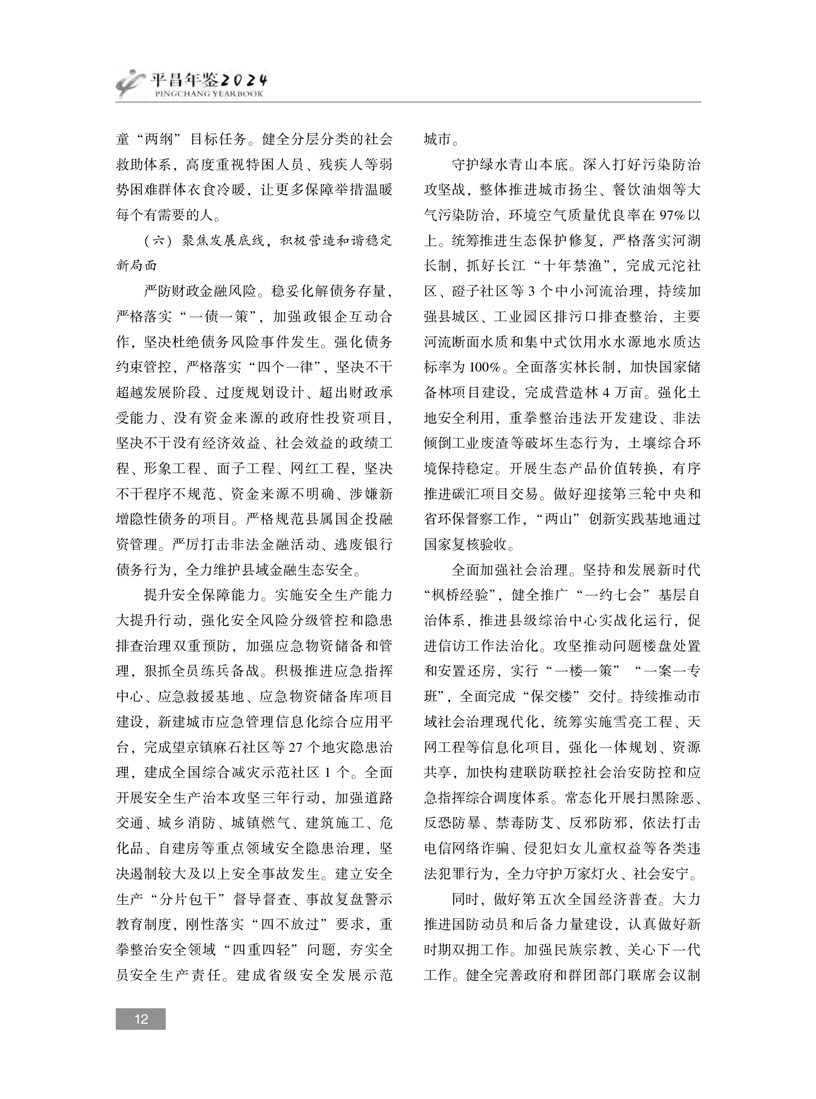 平昌年鉴2024
PINGCHANG YEARBOOK

童“两纲”目标任务。健全分层分类的社会救助体系，高度重视特困人员、残疾人等弱势困难群体衣食冷暖，让更多保障举措温暖每个有需要的人。

（六）聚焦发展底线，积极营造和谐稳定新局面

严防财政金融风险。稳妥化解债务存量，严格落实“一债一策”，加强政银企互动合作，坚决杜绝债务风险事件发生。强化债务约束管控，严格落实“四个一律”，坚决不干超越发展阶段、过度规划设计、超出财政承受能力、没有资金来源的政府性投资项目，坚决不干没有经济效益、社会效益的政绩工程、形象工程、面子工程、网红工程，坚决不干程序不规范、资金来源不明确、涉嫌新增隐性债务的项目。严格规范县属国企投融资管理。严厉打击非法金融活动、逃废银行债务行为，全力维护县域金融生态安全。

提升安全保障能力。实施安全生产能力大提升行动，强化安全风险分级管控和隐患排查治理双重预防，加强应急物资储备和管理，狠抓全员练兵备战。积极推进应急指挥中心、应急救援基地、应急物资储备库项目建设，新建城市应急管理信息化综合应用平台，完成望京镇麻石社区等27个地灾隐患治理，建成全国综合减灾示范社区1个。全面开展安全生产治本攻坚三年行动，加强道路交通、城乡消防、城镇燃气、建筑施工、危化品、自建房等重点领域安全隐患治理，坚决遏制较大及以上安全事故发生。建立安全生产“分片包干”督导督查、事故复盘警示教育制度，刚性落实“四不放过”要求，重拳整治安全领域“四重四轻”问题，夯实全员安全生产责任。建成省级安全发展示范城市。

守护绿水青山本底。深入打好污染防治攻坚战，整体推进城市扬尘、餐饮油烟等大气污染防治，环境空气质量优良率在97%以上。统筹推进生态保护修复，严格落实河湖长制，抓好长江“十年禁渔”，完成元沱社区、磴子社区等3个中小河流治理，持续加强县城区、工业园区排污口排查整治，主要河流断面水质和集中式饮用水水源地水质达标率为100%。全面落实林长制，加快国家储备林项目建设，完成营造林4万亩。强化土地安全利用，重拳整治违法开发建设、非法倾倒工业废渣等破坏生态行为，土壤综合环境保持稳定。开展生态产品价值转换，有序推进碳汇项目交易。做好迎接第三轮中央和省环保督察工作，“两山”创新实践基地通过国家复核验收。

全面加强社会治理。坚持和发展新时代“枫桥经验”，健全推广“一约七会”基层自治体系，推进县级综治中心实战化运行，促进信访工作法治化。攻坚推动问题楼盘处置和安置还房，实行“一楼一策”“一案一专班”，全面完成“保交楼”交付。持续推动市域社会治理现代化，统筹实施雪亮工程、天网工程等信息化项目，强化一体规划、资源共享，加快构建联防联控社会治安防控和应急指挥综合调度体系。常态化开展扫黑除恶、反恐防暴、禁毒防艾、反邪防邪，依法打击电信网络诈骗、侵犯妇女儿童权益等各类违法犯罪行为，全力守护万家灯火、社会安宁。

同时，做好第五次全国经济普查。大力推进国防动员和后备力量建设，认真做好新时期双拥工作。加强民族宗教、关心下一代工作。健全完善政府和群团部门联席会议制

12